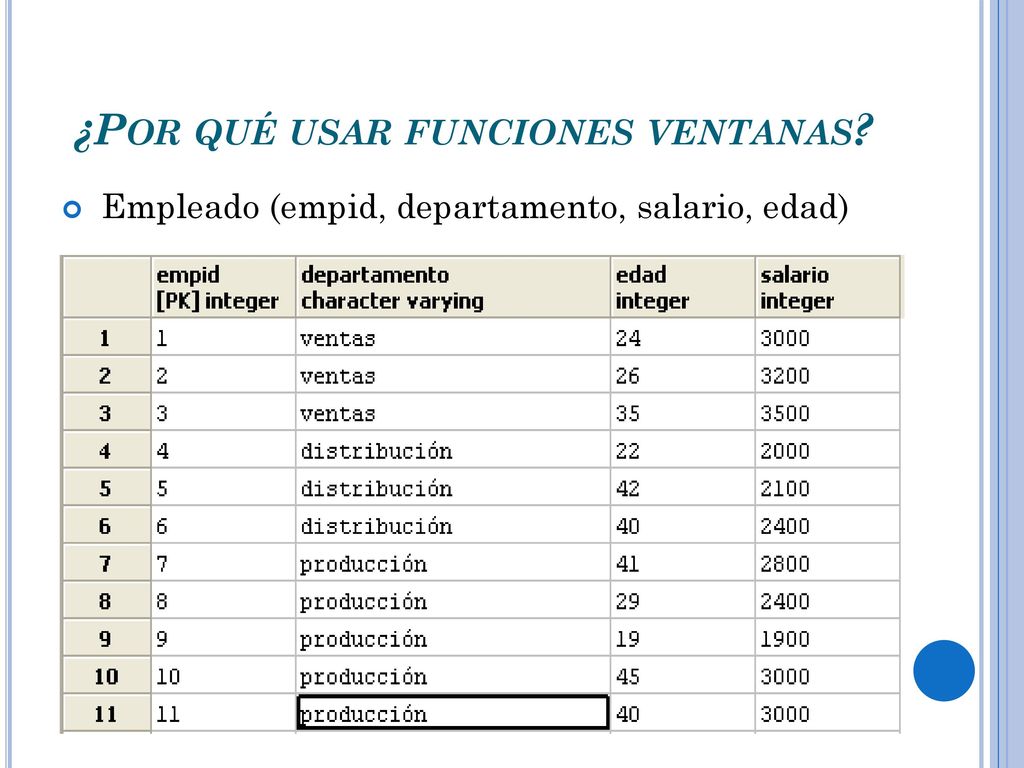 ¿POR QUÉ USAR FUNCIONES VENTANAS?

Empleado (empid, departamento, salario, edad)

| | empid [PK] integer | departamento character varying | edad integer | salario integer |
|---|---|---|---|---|
| 1 | 1 | ventas | 24 | 3000 |
| 2 | 2 | ventas | 26 | 3200 |
| 3 | 3 | ventas | 35 | 3500 |
| 4 | 4 | distribución | 22 | 2000 |
| 5 | 5 | distribución | 42 | 2100 |
| 6 | 6 | distribución | 40 | 2400 |
| 7 | 7 | producción | 41 | 2800 |
| 8 | 8 | producción | 29 | 2400 |
| 9 | 9 | producción | 19 | 1900 |
| 10 | 10 | producción | 45 | 3000 |
| 11 | 11 | producción | 40 | 3000 |